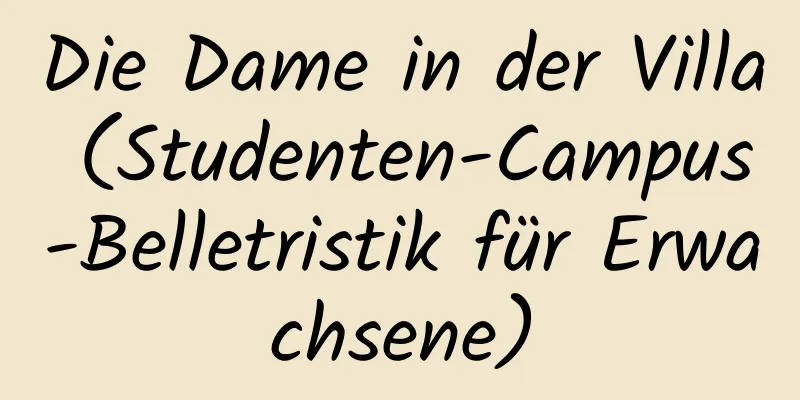 Die Dame in der Villa (Studenten-Campus-Belletristik für Erwachsene)